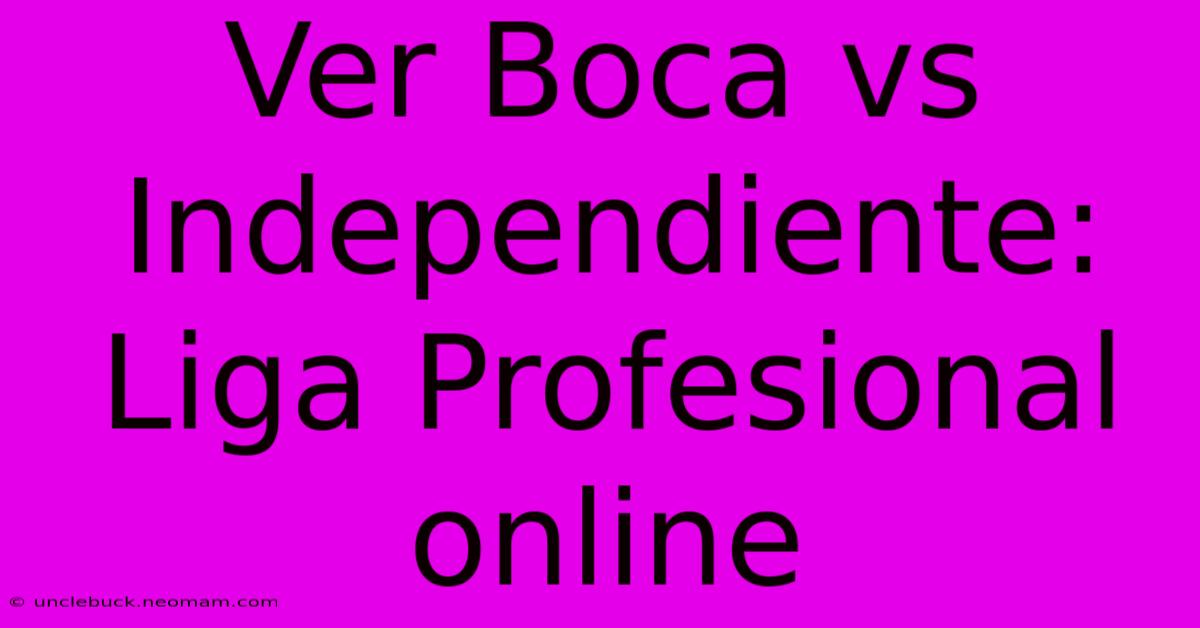 Ver Boca vs Independiente: Liga Profesional online

© unclebuck.neomam.com